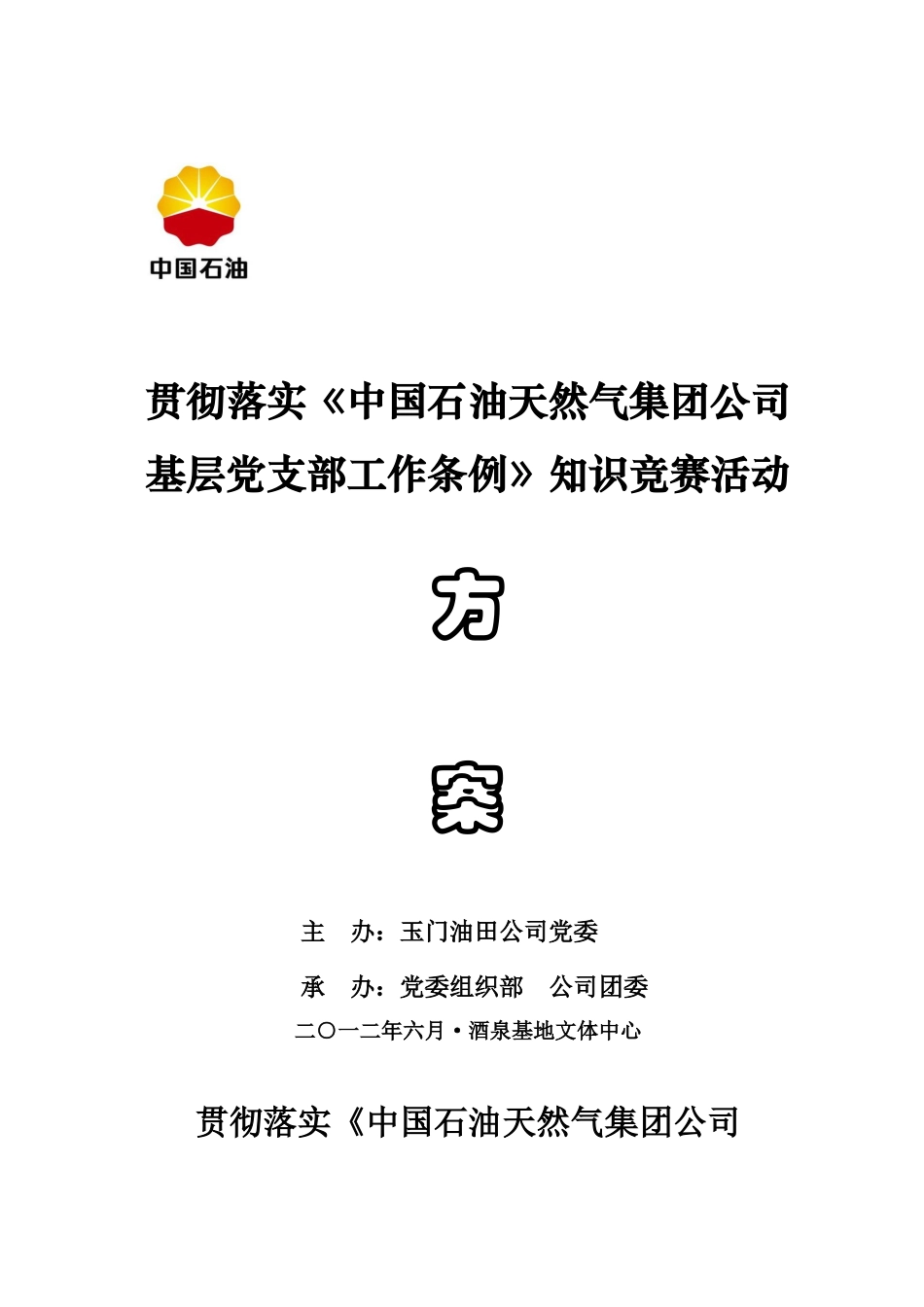 中国石油

贯彻落实《中国石油天然气集团公司基层党支部工作条例》知识竞赛活动

方

案

主　办：玉门油田公司党委

承　办：党委组织部　公司团委

二〇一二年六月·酒泉基地文体中心

贯彻落实《中国石油天然气集团公司